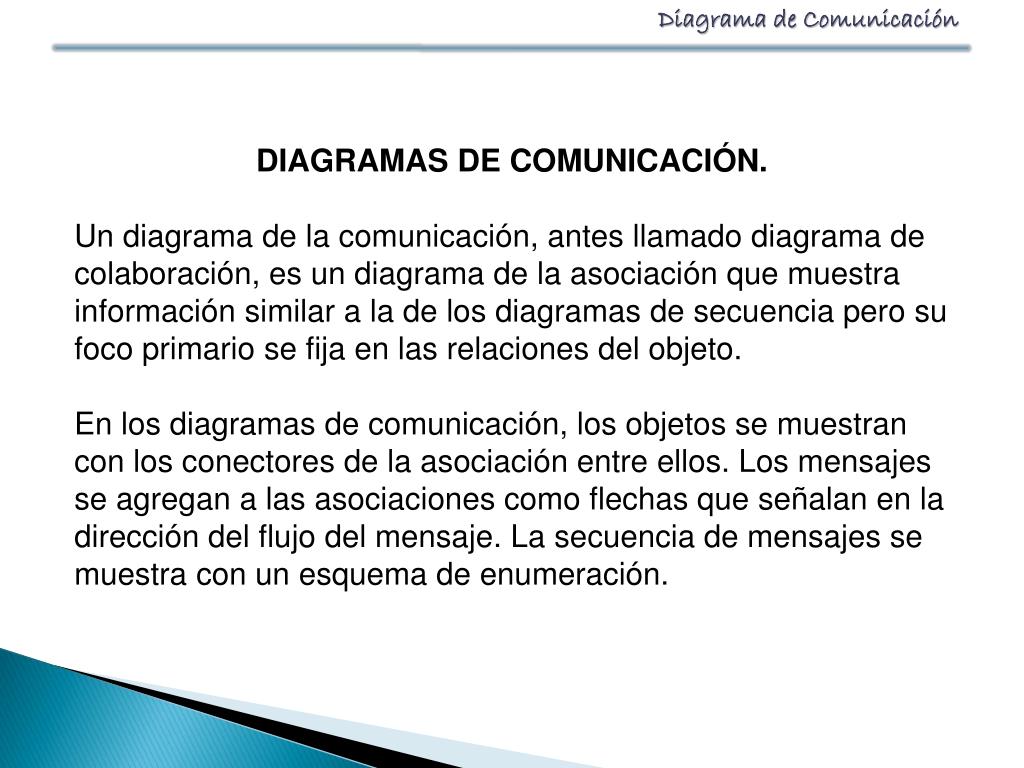 Diagrama de Comunicación

DIAGRAMAS DE COMUNICACIÓN.

Un diagrama de la comunicación, antes llamado diagrama de colaboración, es un diagrama de la asociación que muestra información similar a la de los diagramas de secuencia pero su foco primario se fija en las relaciones del objeto.

En los diagramas de comunicación, los objetos se muestran con los conectores de la asociación entre ellos. Los mensajes se agregan a las asociaciones como flechas que señalan en la dirección del flujo del mensaje. La secuencia de mensajes se muestra con un esquema de enumeración.